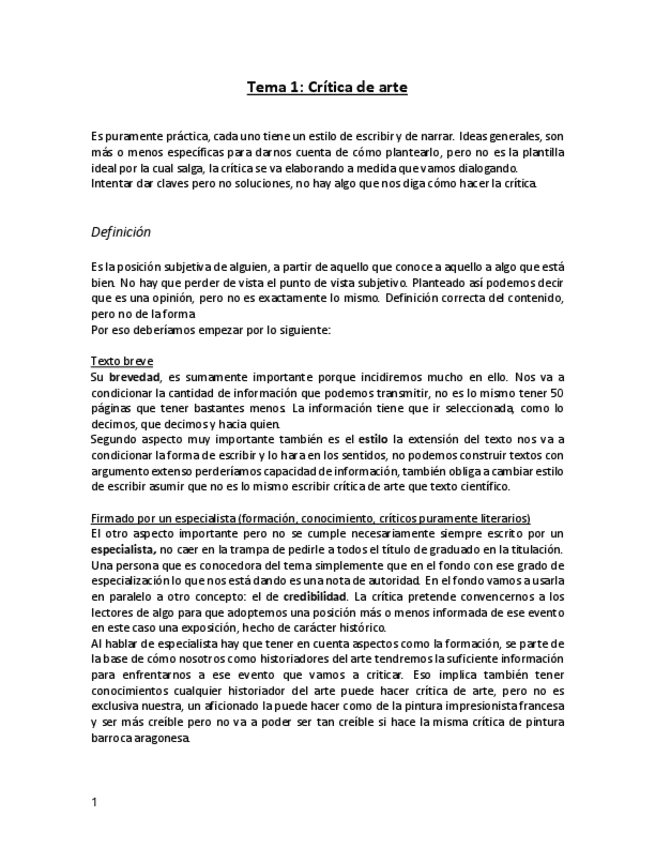 Tema 1: Crítica de arte

Es puramente práctica, cada uno tiene un estilo de escribir y de narrar. Ideas generales, son más o menos específicas para darnos cuenta de cómo plantearlo, pero no es la plantilla ideal por la cual salga, la crítica se va elaborando a medida que vamos dialogando. Intentar dar claves pero no soluciones, no hay algo que nos diga cómo hacer la crítica.

Definición

Es la posición subjetiva de alguien, a partir de aquello que conoce a aquello a algo que está bien. No hay que perder de vista el punto de vista subjetivo. Planteado así podemos decir que es una opinión, pero no es exactamente lo mismo. Definición correcta del contenido, pero no de la forma.
Por eso deberíamos empezar por lo siguiente:

Texto breve
Su brevedad, es sumamente importante porque incidiremos mucho en ello. Nos va a condicionar la cantidad de información que podemos transmitir, no es lo mismo tener 50 páginas que tener bastantes menos. La información tiene que ir seleccionada, como lo decimos, que decimos y hacia quien.
Segundo aspecto muy importante también es el estilo la extensión del texto nos va a condicionar la forma de escribir y lo hara en los sentidos, no podemos construir textos con argumento extenso perderíamos capacidad de información, también obliga a cambiar estilo de escribir asumir que no es lo mismo escribir crítica de arte que texto científico.

Firmado por un especialista (formación, conocimiento, críticos puramente literarios)
El otro aspecto importante pero no se cumple necesariamente siempre escrito por un especialista, no caer en la trampa de pedirle a todos el título de graduado en la titulación. Una persona que es conocedora del tema simplemente que en el fondo con ese grado de especialización lo que nos está dando es una nota de autoridad. En el fondo vamos a usarla en paralelo a otro concepto: el de credibilidad. La crítica pretende convencernos a los lectores de algo para que adoptemos una posición más o menos informada de ese evento en este caso una exposición, hecho de carácter histórico.
Al hablar de especialista hay que tener en cuenta aspectos como la formación, se parte de la base de cómo nosotros como historiadores del arte tendremos la suficiente información para enfrentarnos a ese evento que vamos a criticar. Eso implica también tener conocimientos cualquier historiador del arte puede hacer crítica de arte, pero no es exclusiva nuestra, un aficionado la puede hacer como de la pintura impresionista francesa y ser más creíble pero no va a poder ser tan creíble si hace la misma crítica de pintura barroca aragonesa.

1